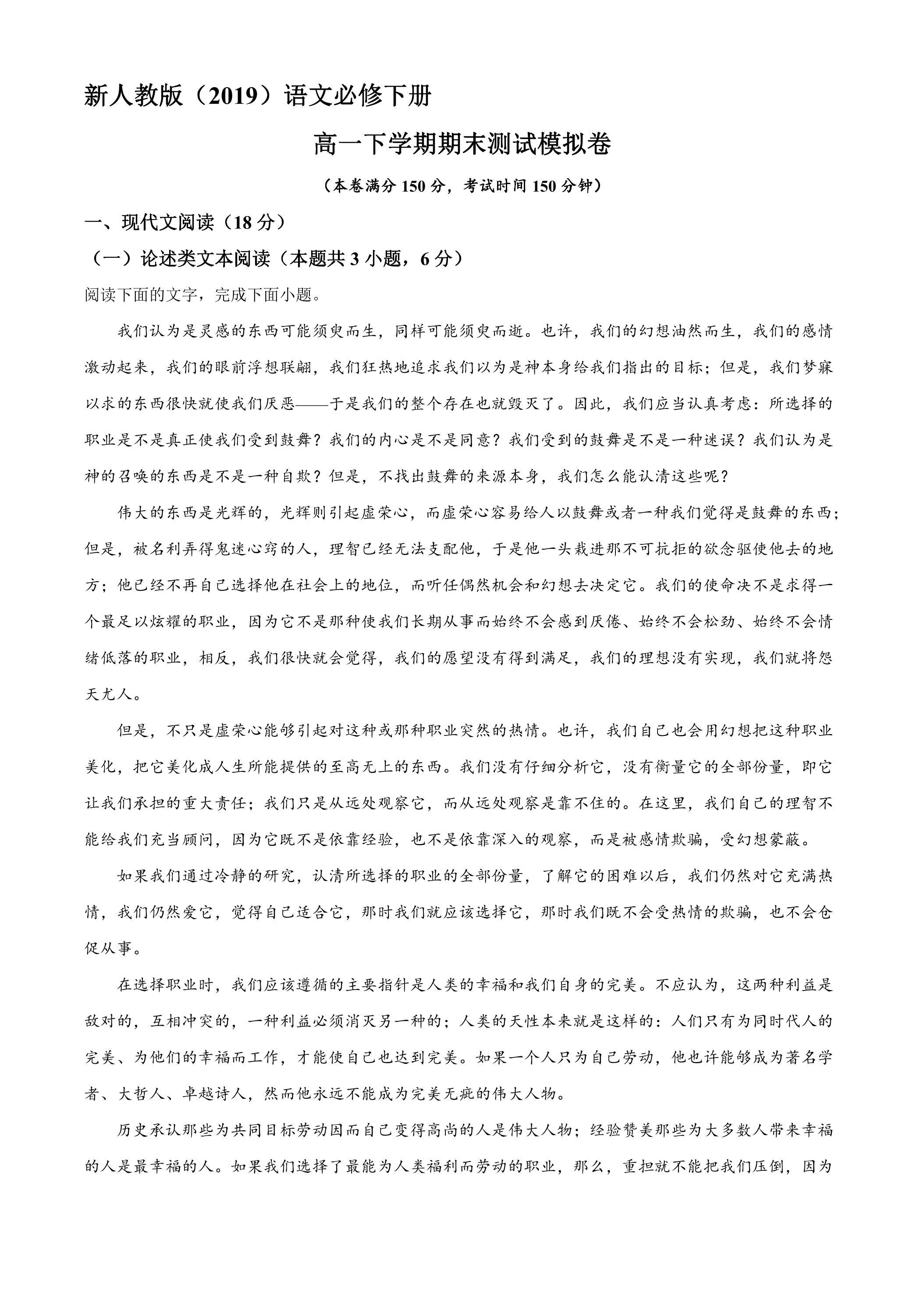 新人教版（2019）语文必修下册

高一下学期期末测试模拟卷

（本卷满分150分，考试时间150分钟）

一、现代文阅读（18分）

（一）论述类文本阅读（本题共3小题，6分）

阅读下面的文字，完成下面小题。

我们认为是灵感的东西可能须臾而生，同样可能须臾而逝。也许，我们的幻想油然而生，我们的感情激动起来，我们的眼前浮想联翩，我们狂热地追求我们以为是神本身给我们指出的目标；但是，我们梦寐以求的东西很快就使我们厌恶——于是我们的整个存在也就毁灭了。因此，我们应当认真考虑：所选择的职业是不是真正使我们受到鼓舞？我们的内心是不是同意？我们受到的鼓舞是不是一种迷误？我们认为是神的召唤的东西是不是一种自欺？但是，不找出鼓舞的来源本身，我们怎么能认清这些呢？

伟大的东西是光辉的，光辉则引起虚荣心，而虚荣心容易给人以鼓舞或者一种我们觉得是鼓舞的东西；但是，被名利弄得鬼迷心窍的人，理智已经无法支配他，于是他一头栽进那不可抗拒的欲念驱使他去的地方；他已经不再自己选择他在社会上的地位，而听任偶然机会和幻想去决定它。我们的使命决不是求得一个最足以炫耀的职业，因为它不是那种使我们长期从事而始终不会感到厌倦、始终不会松劲、始终不会情绪低落的职业，相反，我们很快就会觉得，我们的愿望没有得到满足，我们的理想没有实现，我们就将怨天尤人。

但是，不只是虚荣心能够引起对这种或那种职业突然的热情。也许，我们自己也会用幻想把这种职业美化，把它美化成人生所能提供的至高无上的东西。我们没有仔细分析它，没有衡量它的全部份量，即它让我们承担的重大责任；我们只是从远处观察它，而从远处观察是靠不住的。在这里，我们自己的理智不能给我们充当顾问，因为它既不是依靠经验，也不是依靠深入的观察，而是被感情欺骗，受幻想蒙蔽。

如果我们通过冷静的研究，认清所选择的职业的全部份量，了解它的困难以后，我们仍然对它充满热情，我们仍然爱它，觉得自己适合它，那时我们就应该选择它，那时我们既不会受热情的欺骗，也不会仓促从事。

在选择职业时，我们应该遵循的主要指针是人类的幸福和我们自身的完美。不应认为，这两种利益是敌对的，互相冲突的，一种利益必须消灭另一种的；人类的天性本来就是这样的：人们只有为同时代人的完美、为他们的幸福而工作，才能使自己也达到完美。如果一个人只为自己劳动，他也许能够成为著名学者、大哲人、卓越诗人，然而他永远不能成为完美无疵的伟大人物。

历史承认那些为共同目标劳动因而自己变得高尚的人是伟大人物；经验赞美那些为大多数人带来幸福的人是最幸福的人。如果我们选择了最能为人类福利而劳动的职业，那么，重担就不能把我们压倒，因为